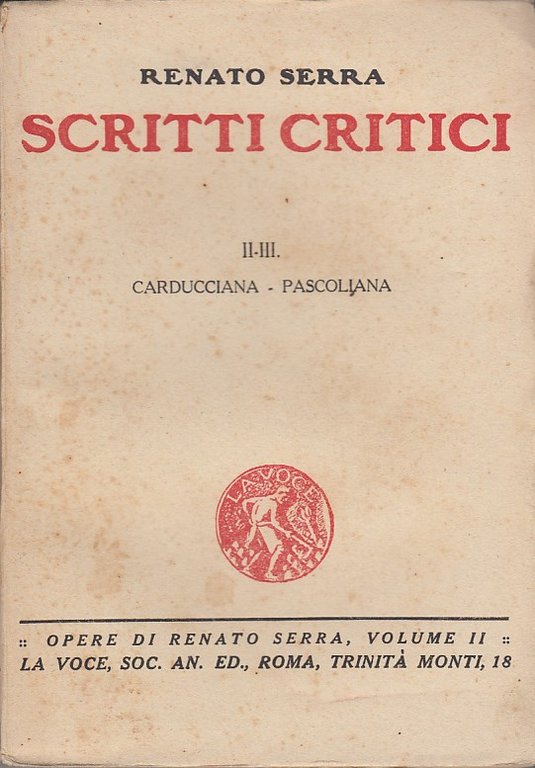 RENATO SERRA

SCRITTI CRITICI

II-III.

CARDUCCIANA - PASCOLIANA

LA VOCE

:: OPERE DI RENATO SERRA, VOLUME II ::
LA VOCE, SOC. AN. ED., ROMA, TRINITÀ MONTI, 18